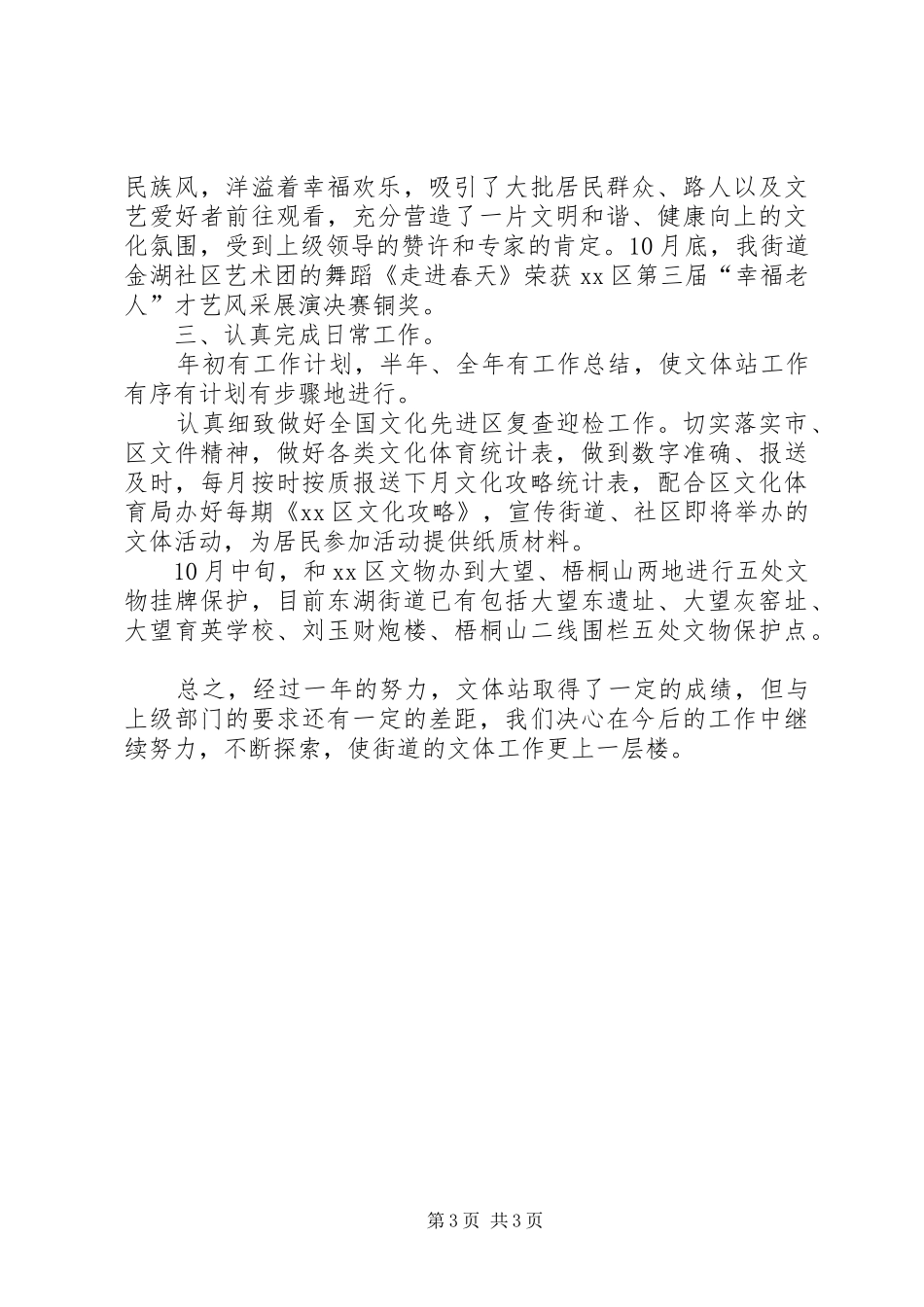 民族风，洋溢着幸福欢乐，吸引了大批居民群众、路人以及文艺爱好者前往观看，充分营造了一片文明和谐、健康向上的文化氛围，受到上级领导的赞许和专家的肯定。10月底，我街道金湖社区艺术团的舞蹈《走进春天》荣获xx区第三届“幸福老人”才艺风采展演决赛铜奖。

三、认真完成日常工作。

年初有工作计划，半年、全年有工作总结，使文体站工作有序有计划有步骤地进行。

认真细致做好全国文化先进区复查迎检工作。切实落实市、区文件精神，做好各类文化体育统计表，做到数字准确、报送及时，每月按时按质报送下月文化攻略统计表，配合区文化体育局办好每期《xx区文化攻略》，宣传街道、社区即将举办的文体活动，为居民参加活动提供纸质材料。

10月中旬，和xx区文物办到大望、梧桐山两地进行五处文物挂牌保护，目前东湖街道已有包括大望东遗址、大望灰窑址、大望育英学校、刘玉财炮楼、梧桐山二线围栏五处文物保护点。

总之，经过一年的努力，文体站取得了一定的成绩，但与上级部门的要求还有一定的差距，我们决心在今后的工作中继续努力，不断探索，使街道的文体工作更上一层楼。

第3页 共3页